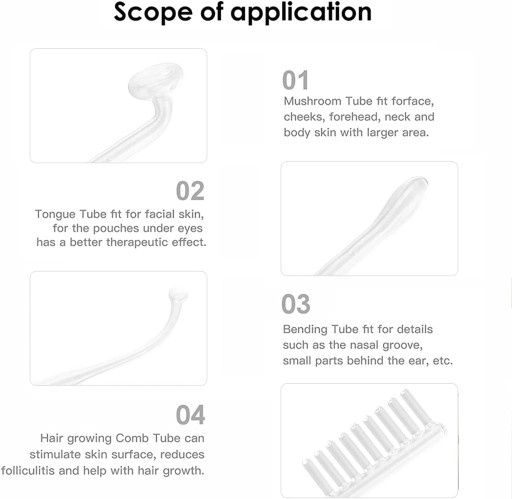 Scope of application

01

Mushroom Tube fit forface, cheeks, forehead, neck and body skin with larger area.

02

Tongue Tube fit for facial skin, for the pouches under eyes has a better therapeutic effect.

03

Bending Tube fit for details such as the nasal groove, small parts behind the ear, etc.

04

Hair growing Comb Tube can stimulate skin surface, reduces folliculitis and help with hair growth.